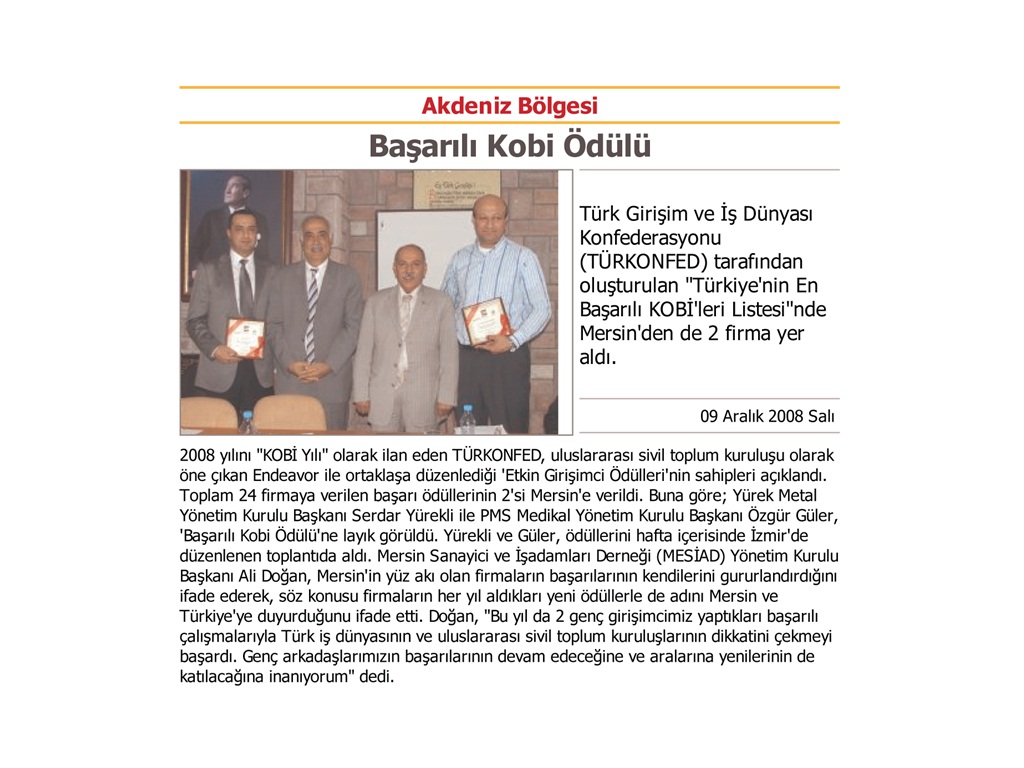 Akdeniz Bölgesi

Başarılı Kobi Ödülü

Türk Girişim ve İş Dünyası Konfederasyonu (TÜRKONFED) tarafından oluşturulan "Türkiye'nin En Başarılı KOBİ'leri Listesi"nde Mersin'den de 2 firma yer aldı.

09 Aralık 2008 Salı

2008 yılını "KOBİ Yılı" olarak ilan eden TÜRKONFED, uluslararası sivil toplum kuruluşu olarak öne çıkan Endeavor ile ortaklaşa düzenlediği 'Etkin Girişimci Ödülleri'nin sahipleri açıklandı. Toplam 24 firmaya verilen başarı ödüllerinin 2'si Mersin'e verildi. Buna göre; Yürek Metal Yönetim Kurulu Başkanı Serdar Yürekli ile PMS Medikal Yönetim Kurulu Başkanı Özgür Güler, 'Başarılı Kobi Ödülü'ne layık görüldü. Yürekli ve Güler, ödüllerini hafta içerisinde İzmir'de düzenlenen toplantıda aldı. Mersin Sanayici ve İşadamları Derneği (MESİAD) Yönetim Kurulu Başkanı Ali Doğan, Mersin'in yüz akı olan firmaların başarılarının kendilerini gururlandırdığını ifade ederek, söz konusu firmaların her yıl aldıkları yeni ödüllerle de adını Mersin ve Türkiye'ye duyurduğunu ifade etti. Doğan, "Bu yıl da 2 genç girişimcimiz yaptıkları başarılı çalışmalarıyla Türk iş dünyasının ve uluslararası sivil toplum kuruluşlarının dikkatini çekmeyi başardı. Genç arkadaşlarımızın başarılarının devam edeceğine ve aralarına yenilerinin de katılacağına inanıyorum" dedi.